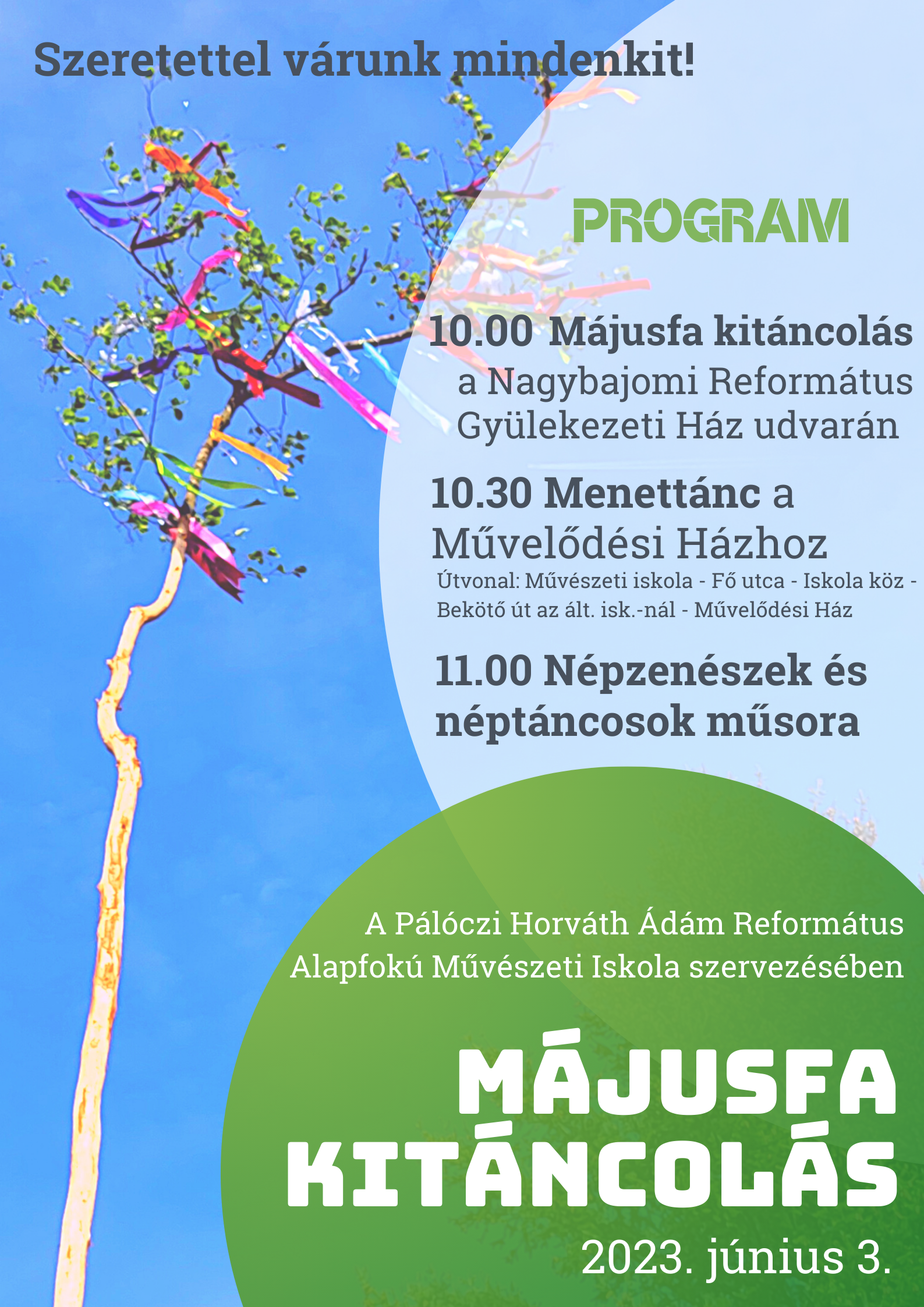 Szeretettel várunk mindenkit!

PROGRAM

10.00 Májusfa kitáncolás a Nagybajomi Református Gyülekezeti Ház udvarán

10.30 Menettánc a Művelődési Házhoz
Útvonal: Művészeti iskola - Fő utca - Iskola köz - Bekötő út az ált. isk.-nál - Művelődési Ház

11.00 Népzenészek és néptáncosok műsora

A Pálóczi Horváth Ádám Református Alapfokú Művészeti Iskola szervezésében

MÁJUSFA KITÁNCOLÁS

2023. június 3.